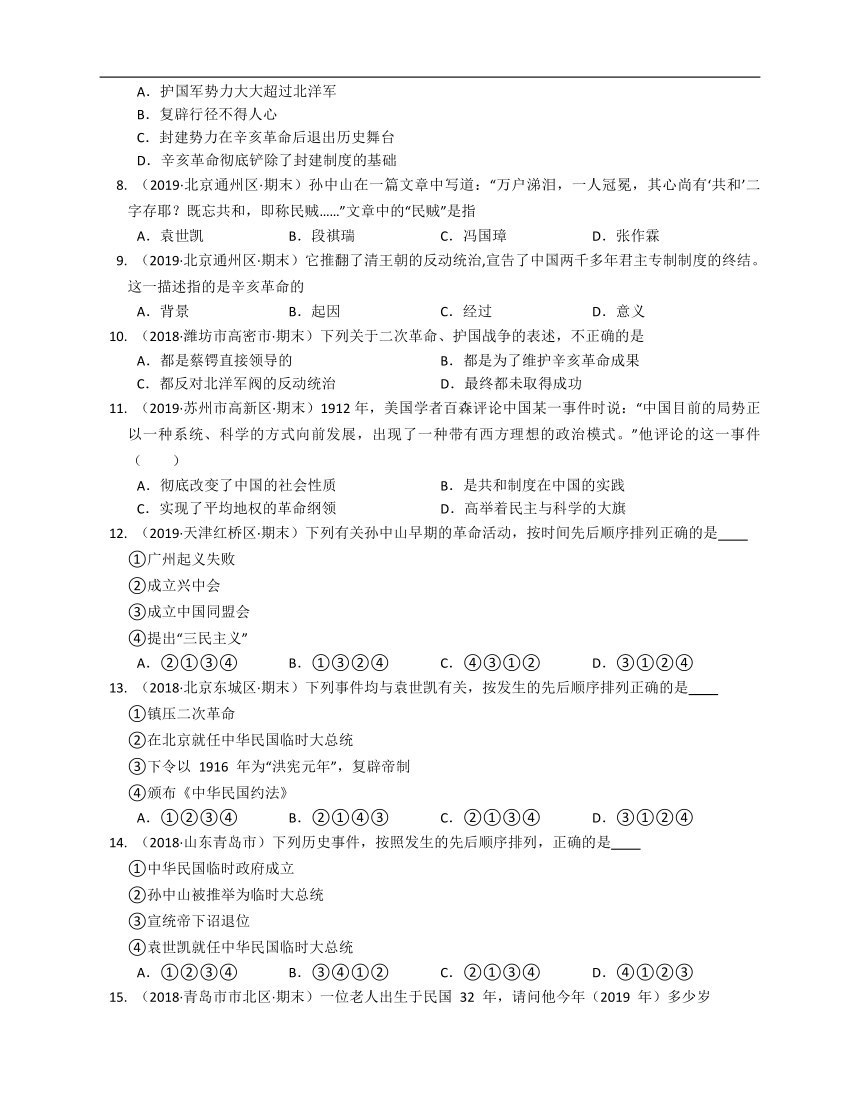 A．护国军势力大大超过北洋军
B．复辟行径不得人心
C．封建势力在辛亥革命后退出历史舞台
D．辛亥革命彻底铲除了封建制度的基础

8. （2019·北京通州区·期末）孙中山在一篇文章中写道：“万户涕泪，一人冠冕，其心尚有‘共和’二字存耶？既忘共和，即称民贼......”文章中的“民贼”是指
A．袁世凯　B．段祺瑞　C．冯国璋　D．张作霖

9. （2019·北京通州区·期末）它推翻了清王朝的反动统治,宣告了中国两千多年君主专制制度的终结。这一描述指的是辛亥革命的
A．背景　B．起因　C．经过　D．意义

10. （2018·潍坊市高密市·期末）下列关于二次革命、护国战争的表述，不正确的是
A．都是蔡锷直接领导的　B．都是为了维护辛亥革命成果
C．都反对北洋军阀的反动统治　D．最终都未取得成功

11. （2019·苏州市高新区·期末）1912 年，美国学者百森评论中国某一事件时说：“中国目前的局势正以一种系统、科学的方式向前发展，出现了一种带有西方理想的政治模式。”他评论的这一事件（　　）
A．彻底改变了中国的社会性质　B．是共和制度在中国的实践
C．实现了平均地权的革命纲领　D．高举着民主与科学的大旗

12. （2019·天津红桥区·期末）下列有关孙中山早期的革命活动，按时间先后顺序排列正确的是____
①广州起义失败
②成立兴中会
③成立中国同盟会
④提出“三民主义”
A．②①③④　B．①③②④　C．④③①②　D．③①②④

13. （2018·北京东城区·期末）下列事件均与袁世凯有关，按发生的先后顺序排列正确的是____
①镇压二次革命
②在北京就任中华民国临时大总统
③下令以 1916 年为“洪宪元年”，复辟帝制
④颁布《中华民国约法》
A．①②③④　B．②①④③　C．②①③④　D．③①②④

14. （2018·山东青岛市）下列历史事件，按照发生的先后顺序排列，正确的是____
①中华民国临时政府成立
②孙中山被推举为临时大总统
③宣统帝下诏退位
④袁世凯就任中华民国临时大总统
A．①②③④　B．③④①②　C．②①③④　D．④①②③

15. （2018·青岛市市北区·期末）一位老人出生于民国 32 年，请问他今年（2019 年）多少岁